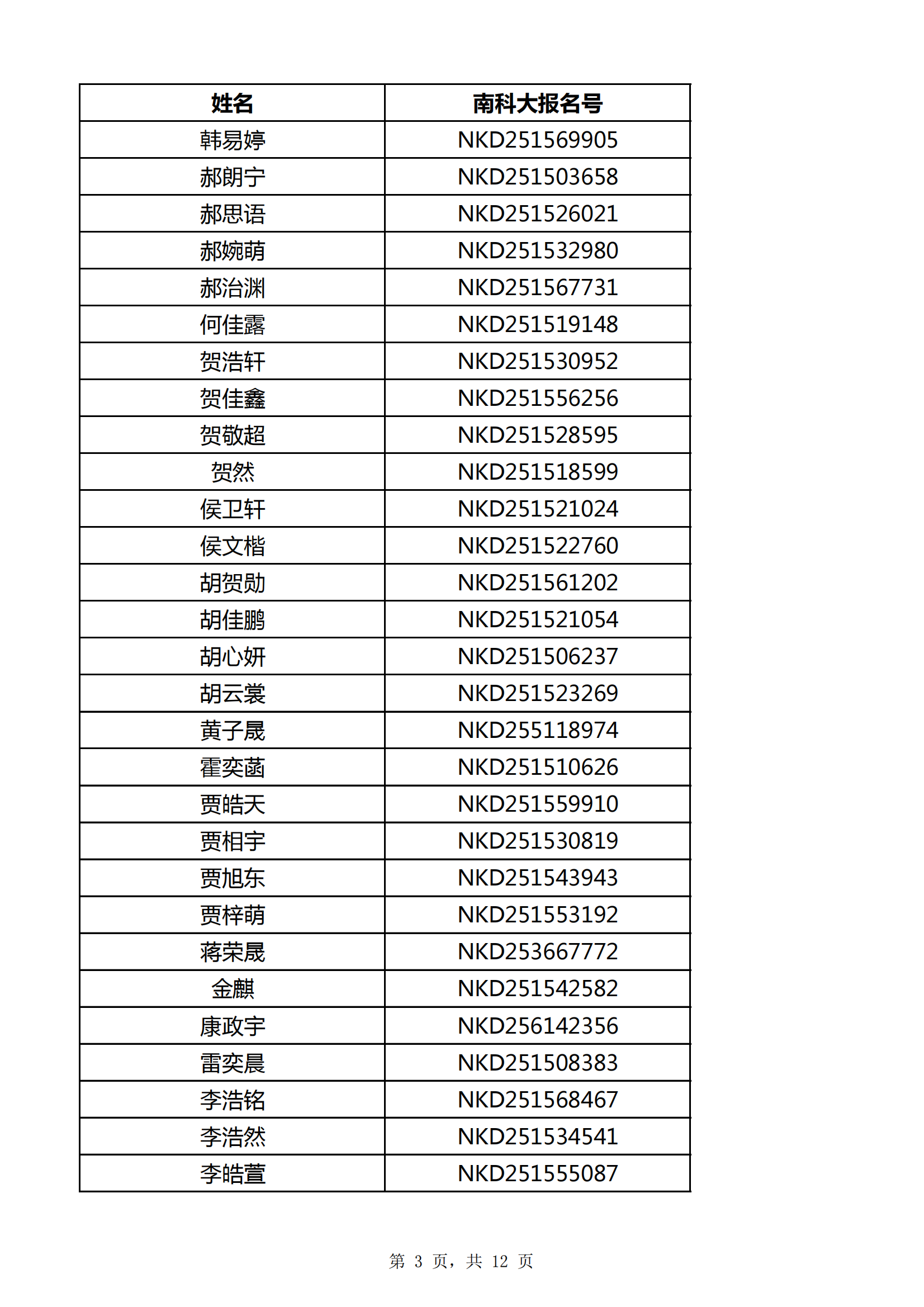 | 姓名 | 南科大报名号 |
|---|---|
| 韩易婷 | NKD251569905 |
| 郝朗宁 | NKD251503658 |
| 郝思语 | NKD251526021 |
| 郝婉萌 | NKD251532980 |
| 郝治渊 | NKD251567731 |
| 何佳露 | NKD251519148 |
| 贺浩轩 | NKD251530952 |
| 贺佳鑫 | NKD251556256 |
| 贺敬超 | NKD251528595 |
| 贺然 | NKD251518599 |
| 侯卫轩 | NKD251521024 |
| 侯文楷 | NKD251522760 |
| 胡贺勋 | NKD251561202 |
| 胡佳鹏 | NKD251521054 |
| 胡心妍 | NKD251506237 |
| 胡云裳 | NKD251523269 |
| 黄子晟 | NKD255118974 |
| 霍奕菡 | NKD251510626 |
| 贾皓天 | NKD251559910 |
| 贾相宇 | NKD251530819 |
| 贾旭东 | NKD251543943 |
| 贾梓萌 | NKD251553192 |
| 蒋荣晟 | NKD253667772 |
| 金麒 | NKD251542582 |
| 康政宇 | NKD256142356 |
| 雷奕晨 | NKD251508383 |
| 李浩铭 | NKD251568467 |
| 李浩然 | NKD251534541 |
| 李皓萱 | NKD251555087 |

第 3 页，共 12 页